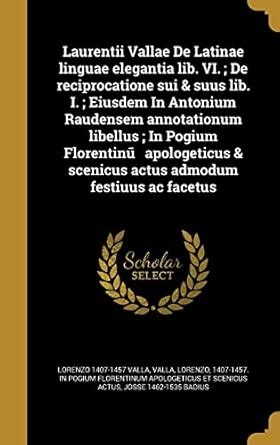 Laurentii Vallae De Latinae linguae elegantia lib. VI. ; De reciprocatione sui & suus lib. I. ; Eiusdem In Antonium Raudensem annotationum libellus ; In Pogium Florentinū apologeticus & scenicus actus admodum festiuus ac facetus

Scholar SELECT

LORENZO 1407-1457 VALLA, VALLA, LORENZO, 1407-1457. IN POGIUM FLORENTINUM APOLOGETICUS ET SCENICUS ACTUS, JOSSE 1462-1535 BADIUS